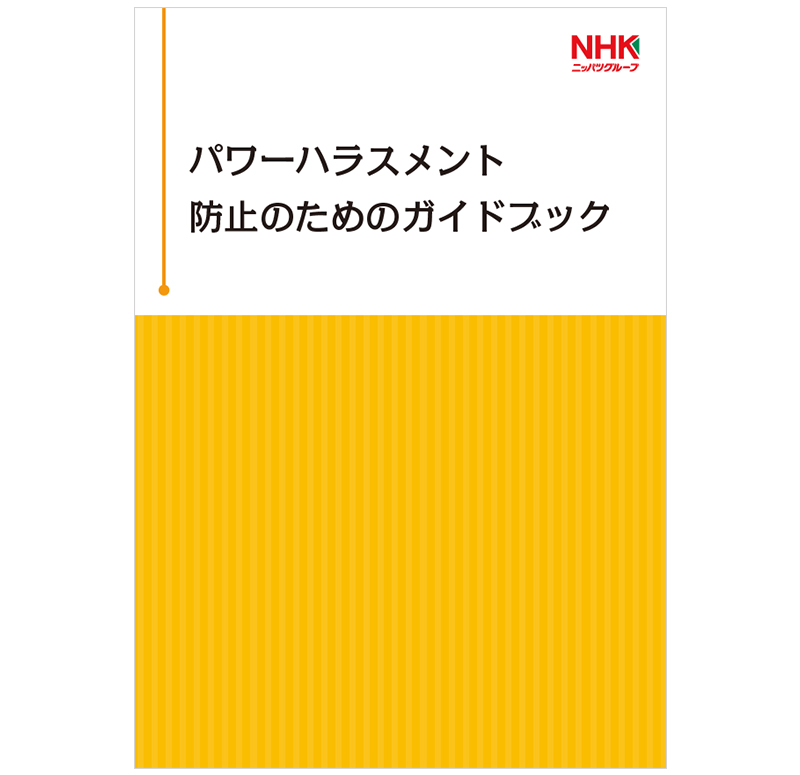 NHK
ニッパツグループ

パワーハラスメント
防止のためのガイドブック